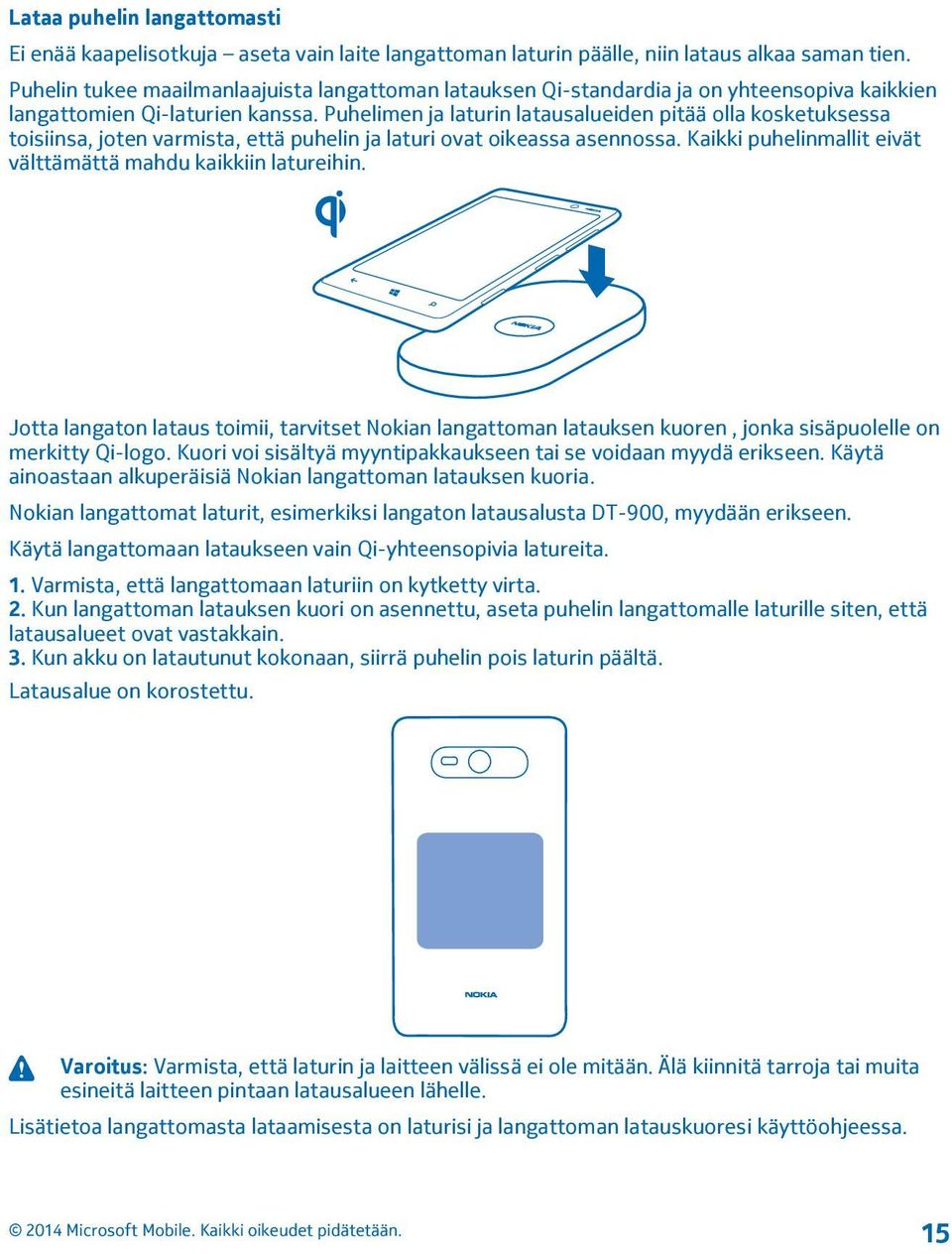 Lataa puhelin langattomasti

Ei enää kaapelisotkuja – aseta vain laite langattoman laturin päälle, niin lataus alkaa saman tien.

Puhelin tukee maailmanlaajuista langattoman latauksen Qi-standardia ja on yhteensopiva kaikkien langattomien Qi-laturien kanssa. Puhelimen ja laturin latausalueiden pitää olla kosketuksessa toisiinsa, joten varmista, että puhelin ja laturi ovat oikeassa asennossa. Kaikki puhelinmallit eivät välttämättä mahdu kaikkiin latureihin.

NOKIA

Jotta langaton lataus toimii, tarvitset Nokian langattoman latauksen kuoren , jonka sisäpuolelle on merkitty Qi-logo. Kuori voi sisältyä myyntipakkaukseen tai se voidaan myydä erikseen. Käytä ainoastaan alkuperäisiä Nokian langattoman latauksen kuoria.

Nokian langattomat laturit, esimerkiksi langaton latausalusta DT-900, myydään erikseen.

Käytä langattomaan lataukseen vain Qi-yhteensopivia latureita.

1. Varmista, että langattomaan laturiin on kytketty virta.
2. Kun langattoman latauksen kuori on asennettu, aseta puhelin langattomalle laturille siten, että latausalueet ovat vastakkain.
3. Kun akku on latautunut kokonaan, siirrä puhelin pois laturin päältä.

Latausalue on korostettu.

NOKIA

Varoitus: Varmista, että laturin ja laitteen välissä ei ole mitään. Älä kiinnitä tarroja tai muita esineitä laitteen pintaan latausalueen lähelle.

Lisätietoa langattomasta lataamisesta on laturisi ja langattoman latauskuoresi käyttöohjeessa.

© 2014 Microsoft Mobile. Kaikki oikeudet pidätetään.

15